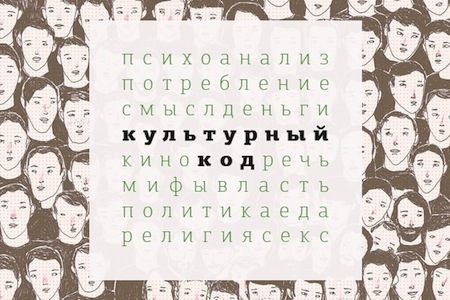 психоанализ
потребление
смыслденьги
культурный
кинокодречь
мифывласть
политикаеда
религиясекс